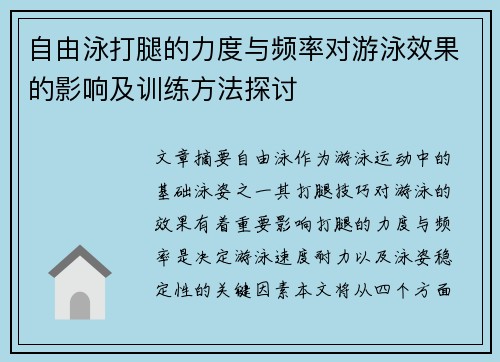 自由泳打腿的力度与频率对游泳效果的影响及训练方法探讨

文章摘要自由泳作为游泳运动中的基础泳姿之一其打腿技巧对游泳的效果有着重要影响打腿的力度与频率是决定游泳速度耐力以及泳姿稳定性的关键因素本文将从四个方面